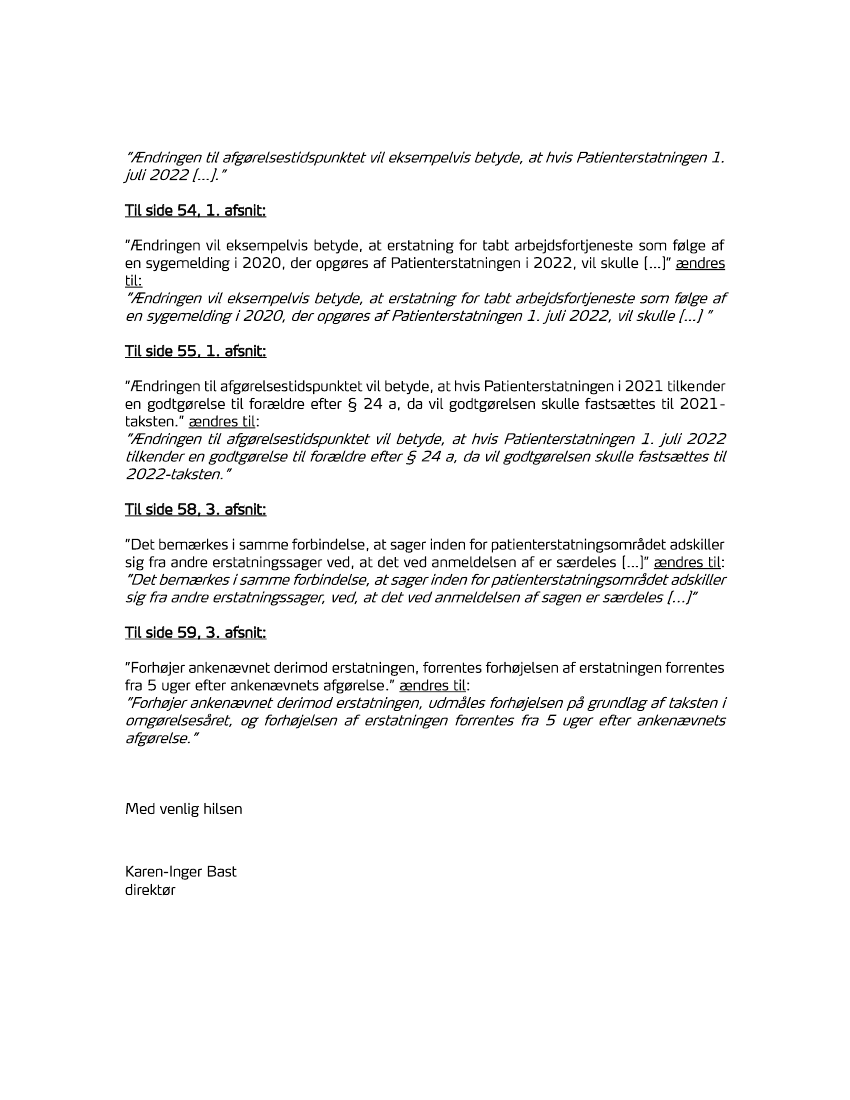 "Ændringen til afgørelsestidspunktet vil eksempelvis betyde, at hvis Patienterstatningen 1. juli 2022 [...]."

Til side 54, 1. afsnit:

"Ændringen vil eksempelvis betyde, at erstatning for tabt arbejdsfortjeneste som følge af en sygemelding i 2020, der opgøres af Patienterstatningen i 2022, vil skulle [...]" ændres til:
"Ændringen vil eksempelvis betyde, at erstatning for tabt arbejdsfortjeneste som følge af en sygemelding i 2020, der opgøres af Patienterstatningen 1. juli 2022, vil skulle [...] "

Til side 55, 1. afsnit:

"Ændringen til afgørelsestidspunktet vil betyde, at hvis Patienterstatningen i 2021 tilkender en godtgørelse til forældre efter § 24 a, da vil godtgørelsen skulle fastsættes til 2021-taksten." ændres til:
"Ændringen til afgørelsestidspunktet vil betyde, at hvis Patienterstatningen 1. juli 2022 tilkender en godtgørelse til forældre efter § 24 a, da vil godtgørelsen skulle fastsættes til 2022-taksten."

Til side 58, 3. afsnit:

"Det bemærkes i samme forbindelse, at sager inden for patienterstatningsområdet adskiller sig fra andre erstatningssager ved, at det ved anmeldelsen af er særdeles [...]" ændres til:
"Det bemærkes i samme forbindelse, at sager inden for patienterstatningsområdet adskiller sig fra andre erstatningssager, ved, at det ved anmeldelsen af sagen er særdeles [...]"

Til side 59, 3. afsnit:

"Forhøjer ankenævnet derimod erstatningen, forrentes forhøjelsen af erstatningen forrentes fra 5 uger efter ankenævnets afgørelse." ændres til:
"Forhøjer ankenævnet derimod erstatningen, udmåles forhøjelsen på grundlag af taksten i omgørelsesåret, og forhøjelsen af erstatningen forrentes fra 5 uger efter ankenævnets afgørelse."

Med venlig hilsen

Karen-Inger Bast
direktør